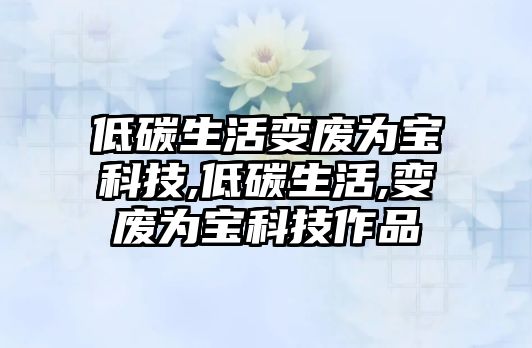 低碳生活变废为宝科技,低碳生活,变废为宝科技作品